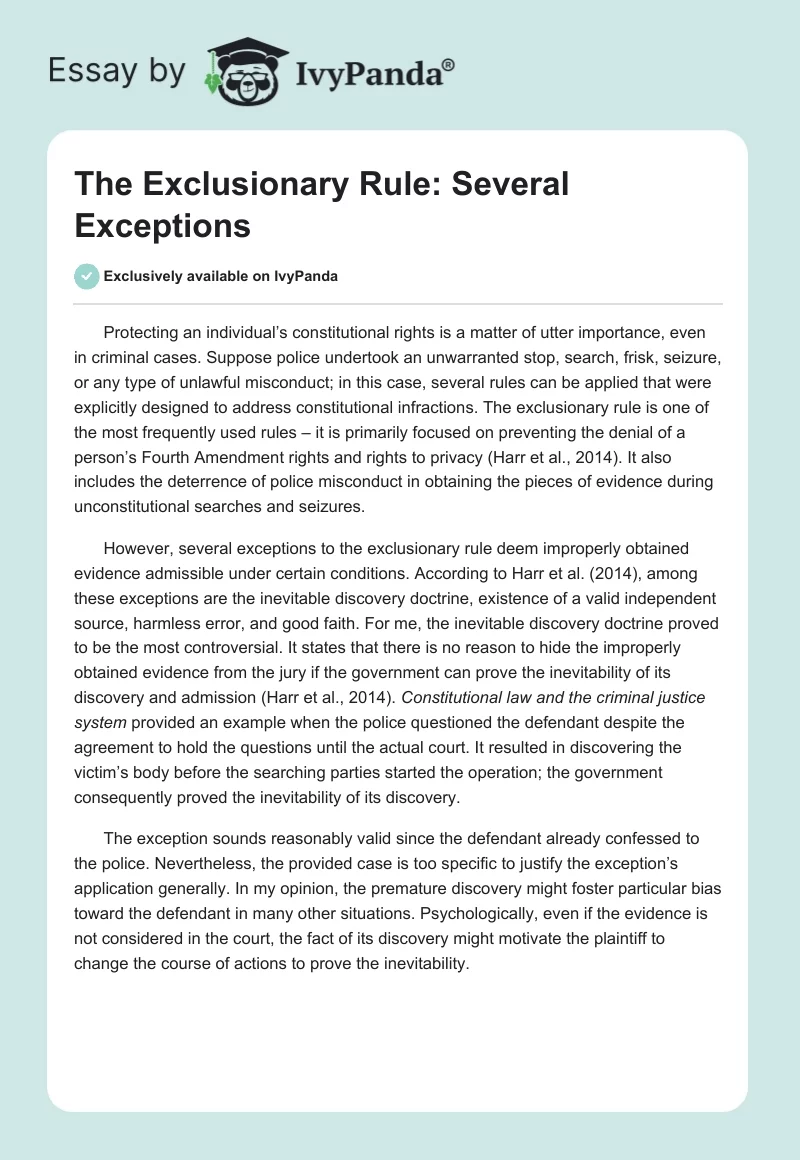 Essay by IvyPanda®

The Exclusionary Rule: Several Exceptions

Exclusively available on IvyPanda

Protecting an individual's constitutional rights is a matter of utter importance, even in criminal cases. Suppose police undertook an unwarranted stop, search, frisk, seizure, or any type of unlawful misconduct; in this case, several rules can be applied that were explicitly designed to address constitutional infractions. The exclusionary rule is one of the most frequently used rules – it is primarily focused on preventing the denial of a person's Fourth Amendment rights and rights to privacy (Harr et al., 2014). It also includes the deterrence of police misconduct in obtaining the pieces of evidence during unconstitutional searches and seizures.

However, several exceptions to the exclusionary rule deem improperly obtained evidence admissible under certain conditions. According to Harr et al. (2014), among these exceptions are the inevitable discovery doctrine, existence of a valid independent source, harmless error, and good faith. For me, the inevitable discovery doctrine proved to be the most controversial. It states that there is no reason to hide the improperly obtained evidence from the jury if the government can prove the inevitability of its discovery and admission (Harr et al., 2014). Constitutional law and the criminal justice system provided an example when the police questioned the defendant despite the agreement to hold the questions until the actual court. It resulted in discovering the victim's body before the searching parties started the operation; the government consequently proved the inevitability of its discovery.

The exception sounds reasonably valid since the defendant already confessed to the police. Nevertheless, the provided case is too specific to justify the exception's application generally. In my opinion, the premature discovery might foster particular bias toward the defendant in many other situations. Psychologically, even if the evidence is not considered in the court, the fact of its discovery might motivate the plaintiff to change the course of actions to prove the inevitability.